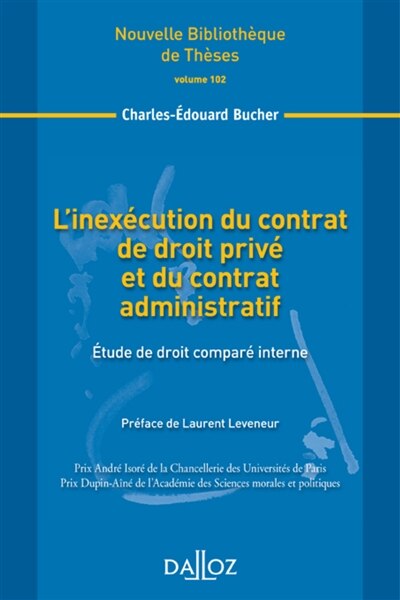 Nouvelle Bibliothèque de Thèses
volume 102

Charles-Édouard Bucher

L'inexécution du contrat de droit privé et du contrat administratif

Étude de droit comparé interne

Préface de Laurent Leveneur

Prix André Isoré de la Chancellerie des Universités de Paris
Prix Dupin-Aîné de l'Académie des Sciences morales et politiques

DALLOZ